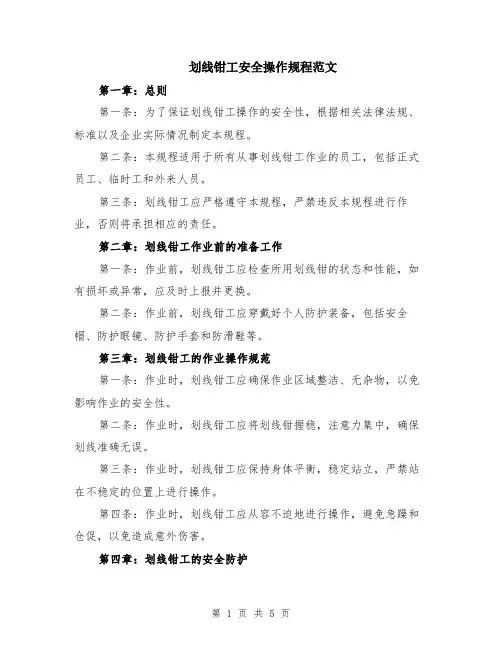 划线钳工安全操作规程范文

第一章：总则

第一条：为了保证划线钳工操作的安全性，根据相关法律法规、标准以及企业实际情况制定本规程。

第二条：本规程适用于所有从事划线钳工作业的员工，包括正式员工、临时工和外来人员。

第三条：划线钳工应严格遵守本规程，严禁违反本规程进行作业，否则将承担相应的责任。

第二章：划线钳工作业前的准备工作

第一条：作业前，划线钳工应检查所用划线钳的状态和性能，如有损坏或异常，应及时上报并更换。

第二条：作业前，划线钳工应穿戴好个人防护装备，包括安全帽、防护眼镜、防护手套和防滑鞋等。

第三章：划线钳工的作业操作规范

第一条：作业时，划线钳工应确保作业区域整洁、无杂物，以免影响作业的安全性。

第二条：作业时，划线钳工应将划线钳握稳，注意力集中，确保划线准确无误。

第三条：作业时，划线钳工应保持身体平衡，稳定站立，严禁站在不稳定的位置上进行操作。

第四条：作业时，划线钳工应从容不迫地进行操作，避免急躁和仓促，以免造成意外伤害。

第四章：划线钳工的安全防护

第 1 页 共 5 页